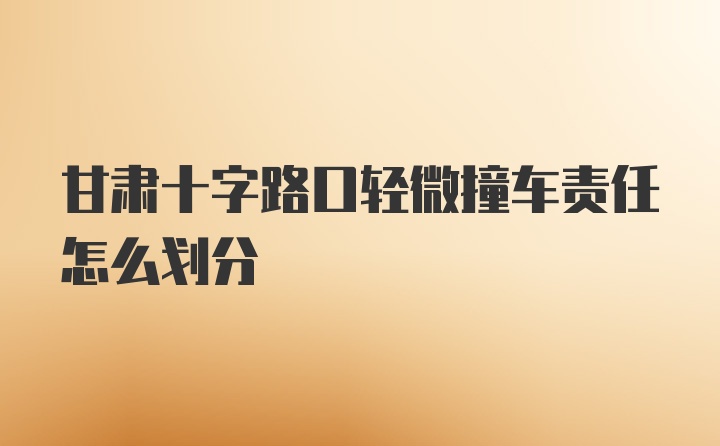 甘肃十字路口轻微撞车责任怎么划分